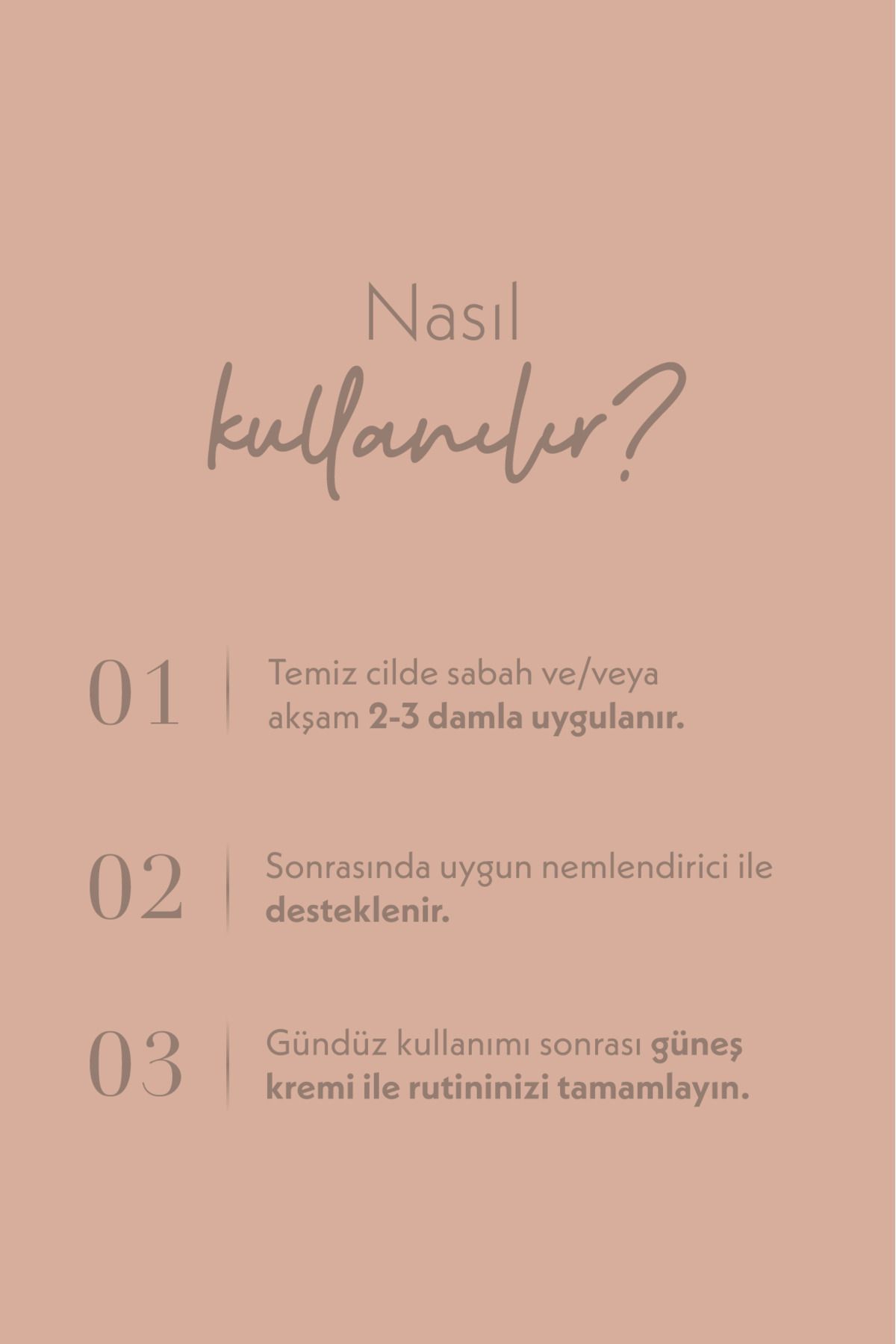 Nasıl
kullanılır?

01 Temiz cilde sabah ve/veya akşam 2-3 damla uygulanır.

02 Sonrasında uygun nemlendirici ile desteklenir.

03 Gündüz kullanımı sonrası güneş kremi ile rutininizi tamamlayın.